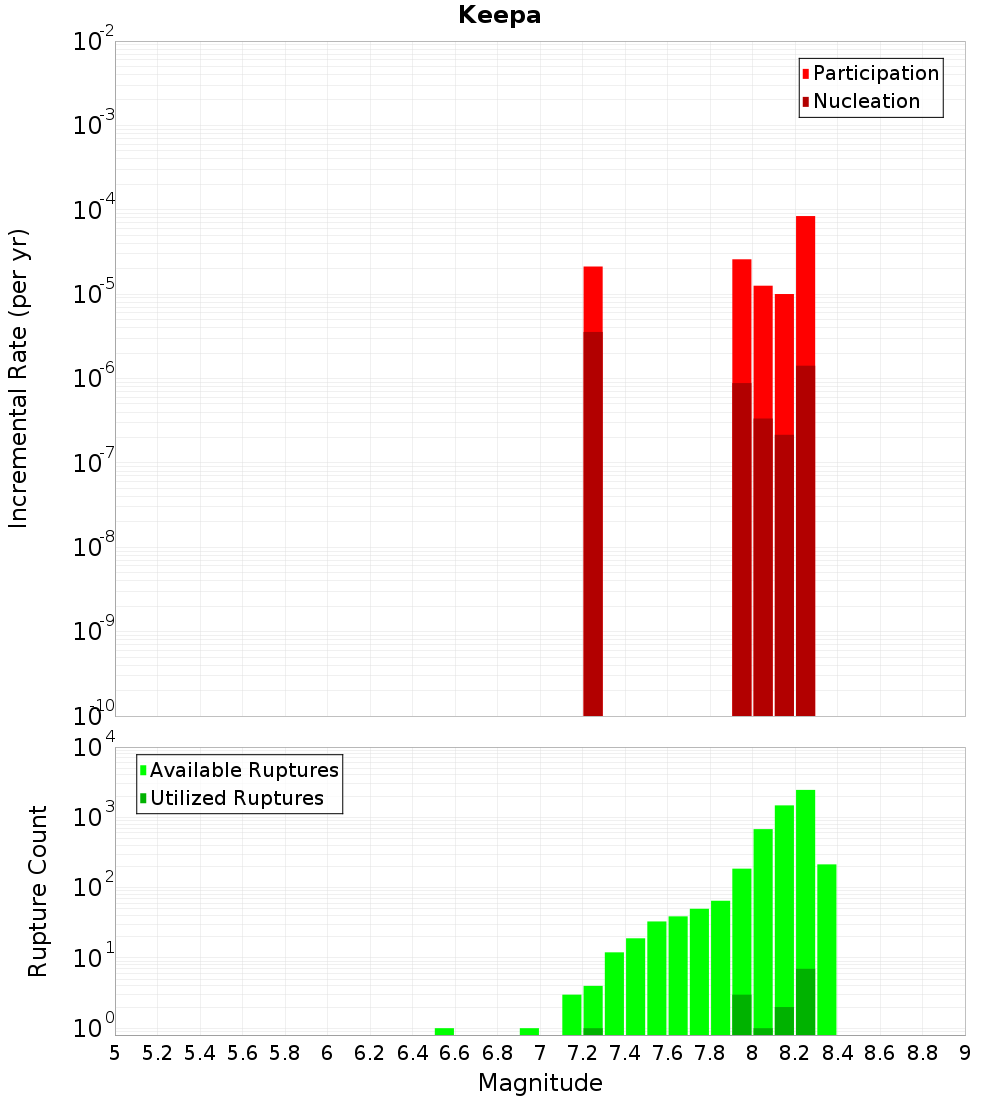 Keepa

Participation
Nucleation

Incremental Rate (per yr)

$10^{-2}$
$10^{-3}$
$10^{-4}$
$10^{-5}$
$10^{-6}$
$10^{-7}$
$10^{-8}$
$10^{-9}$
$10^{-10}$

Available Ruptures
Utilized Ruptures

Rupture Count

$10^{4}$
$10^{3}$
$10^{2}$
$10^{1}$
$10^{0}$

5 5.2 5.4 5.6 5.8 6 6.2 6.4 6.6 6.8 7 7.2 7.4 7.6 7.8 8 8.2 8.4 8.6 8.8 9

Magnitude